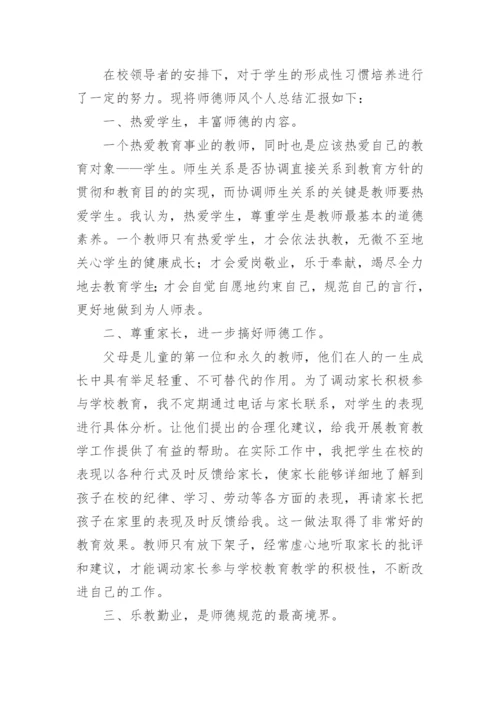 在校领导者的安排下，对于学生的形成性习惯培养进行了一定的努力。现将师德师风个人总结汇报如下：

一、热爱学生，丰富师德的内容。

一个热爱教育事业的教师，同时也是应该热爱自己的教育对象——学生。师生关系是否协调直接关系到教育方针的贯彻和教育目的的实现，而协调师生关系的关键是教师要热爱学生。我认为，热爱学生，尊重学生是教师最基本的道德素养。一个教师只有热爱学生，才会依法执教，无微不至地关心学生的健康成长；才会爱岗敬业，乐于奉献，竭尽全力地去教育学生；才会自觉自愿地约束自己，规范自己的言行，更好地做到为人师表。

二、尊重家长，进一步搞好师德工作。

父母是儿童的第一位和永久的教师，他们在人的一生成长中具有举足轻重、不可替代的作用。为了调动家长积极参与学校教育，我不定期通过电话与家长联系，对学生的表现进行具体分析。让他们提出的合理化建议，给我开展教育教学工作提供了有益的帮助。在实际工作中，我把学生在校的表现以各种行式及时反馈给家长，使家长能够详细地了解到孩子在校的纪律、学习、劳动等各方面的表现，再请家长把孩子在家里的表现及时反馈给我。这一做法取得了非常好的教育效果。教师只有放下架子，经常虚心地听取家长的批评和建议，才能调动家长参与学校教育教学的积极性，不断改进自己的工作。

三、乐教勤业，是师德规范的最高境界。